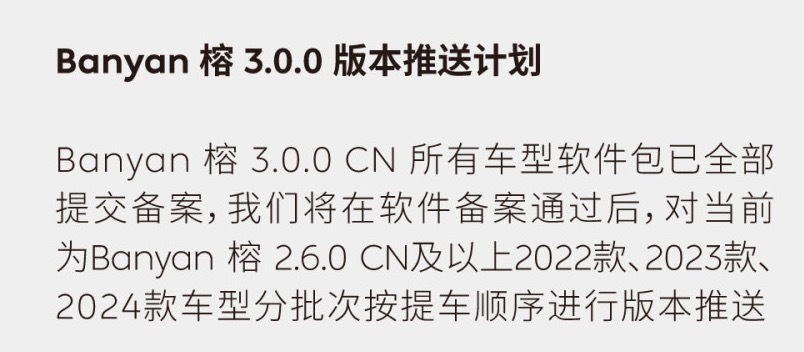 Banyan 榕 3.0.0 版本推送计划

Banyan 榕 3.0.0 CN 所有车型软件包已全部提交备案，我们将在软件备案通过后，对当前为Banyan 榕 2.6.0 CN及以上2022款、2023款、2024款车型分批次按提车顺序进行版本推送